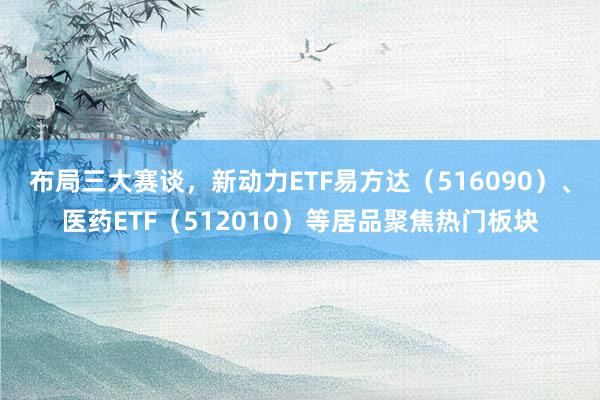 布局三大赛谈，新动力ETF易方达（516090）、医药ETF（512010）等居品聚焦热门板块